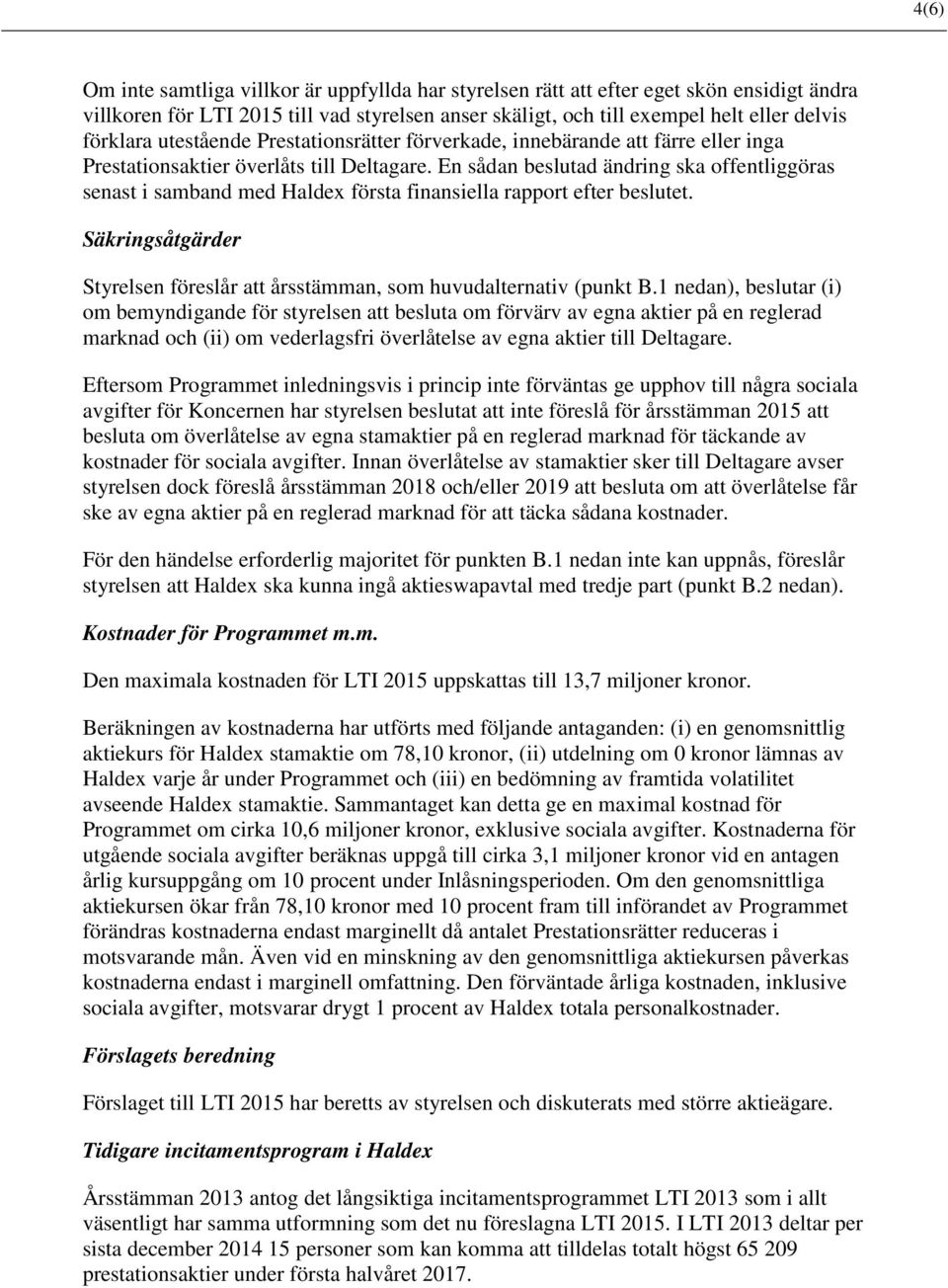 4(6)

Om inte samtliga villkor är uppfyllda har styrelsen rätt att efter eget skön ensidigt ändra villkoren för LTI 2015 till vad styrelsen anser skäligt, och till exempel helt eller delvis förklara utestående Prestationsrätter förverkade, innebärande att färre eller inga Prestationsaktier överlåts till Deltagare. En sådan beslutad ändring ska offentliggöras senast i samband med Haldex första finansiella rapport efter beslutet.

Säkringsåtgärder

Styrelsen föreslår att årsstämman, som huvudalternativ (punkt B.1 nedan), beslutar (i) om bemyndigande för styrelsen att besluta om förvärv av egna aktier på en reglerad marknad och (ii) om vederlagsfri överlåtelse av egna aktier till Deltagare.

Eftersom Programmet inledningsvis i princip inte förväntas ge upphov till några sociala avgifter för Koncernen har styrelsen beslutat att inte föreslå för årsstämman 2015 att besluta om överlåtelse av egna stamaktier på en reglerad marknad för täckande av kostnader för sociala avgifter. Innan överlåtelse av stamaktier sker till Deltagare avser styrelsen dock föreslå årsstämman 2018 och/eller 2019 att besluta om att överlåtelse får ske av egna aktier på en reglerad marknad för att täcka sådana kostnader.

För den händelse erforderlig majoritet för punkten B.1 nedan inte kan uppnås, föreslår styrelsen att Haldex ska kunna ingå aktieswapavtal med tredje part (punkt B.2 nedan).

Kostnader för Programmet m.m.

Den maximala kostnaden för LTI 2015 uppskattas till 13,7 miljoner kronor.

Beräkningen av kostnaderna har utförts med följande antaganden: (i) en genomsnittlig aktiekurs för Haldex stamaktie om 78,10 kronor, (ii) utdelning om 0 kronor lämnas av Haldex varje år under Programmet och (iii) en bedömning av framtida volatilitet avseende Haldex stamaktie. Sammantaget kan detta ge en maximal kostnad för Programmet om cirka 10,6 miljoner kronor, exklusive sociala avgifter. Kostnaderna för utgående sociala avgifter beräknas uppgå till cirka 3,1 miljoner kronor vid en antagen årlig kursuppgång om 10 procent under Inlåsningsperioden. Om den genomsnittliga aktiekursen ökar från 78,10 kronor med 10 procent fram till införandet av Programmet förändras kostnaderna endast marginellt då antalet Prestationsrätter reduceras i motsvarande mån. Även vid en minskning av den genomsnittliga aktiekursen påverkas kostnaderna endast i marginell omfattning. Den förväntade årliga kostnaden, inklusive sociala avgifter, motsvarar drygt 1 procent av Haldex totala personalkostnader.

Förslagets beredning

Förslaget till LTI 2015 har beretts av styrelsen och diskuterats med större aktieägare.

Tidigare incitamentsprogram i Haldex

Årsstämman 2013 antog det långsiktiga incitamentsprogrammet LTI 2013 som i allt väsentligt har samma utformning som det nu föreslagna LTI 2015. I LTI 2013 deltar per sista december 2014 15 personer som kan komma att tilldelas totalt högst 65 209 prestationsaktier under första halvåret 2017.